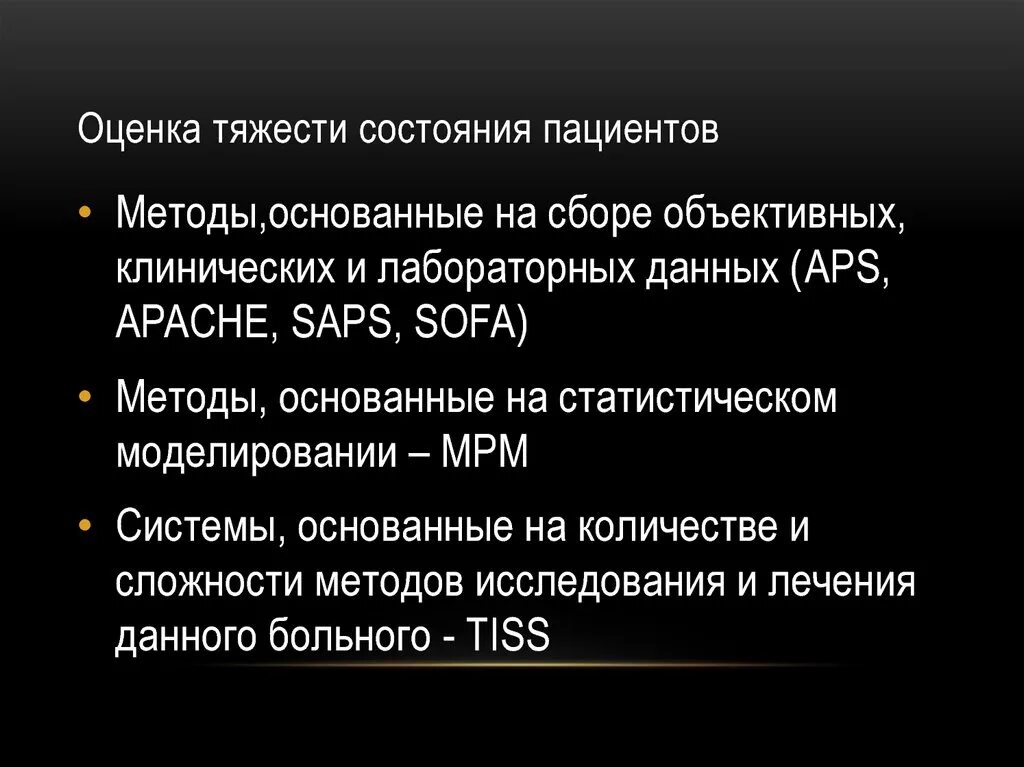 Оценка тяжести состояния пациентов

• Методы,основанные на сборе объективных, клинических и лабораторных данных (APS, APACHE, SAPS, SOFA)

• Методы, основанные на статистическом моделировании – MPM

• Системы, основанные на количестве и сложности методов исследования и лечения данного больного - TISS